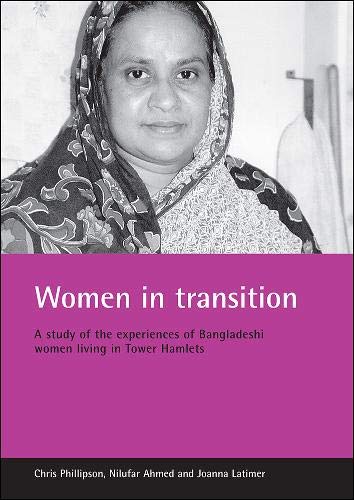 Women in transition

A study of the experiences of Bangladeshi women living in Tower Hamlets

Chris Phillipson, Nilufar Ahmed and Joanna Latimer